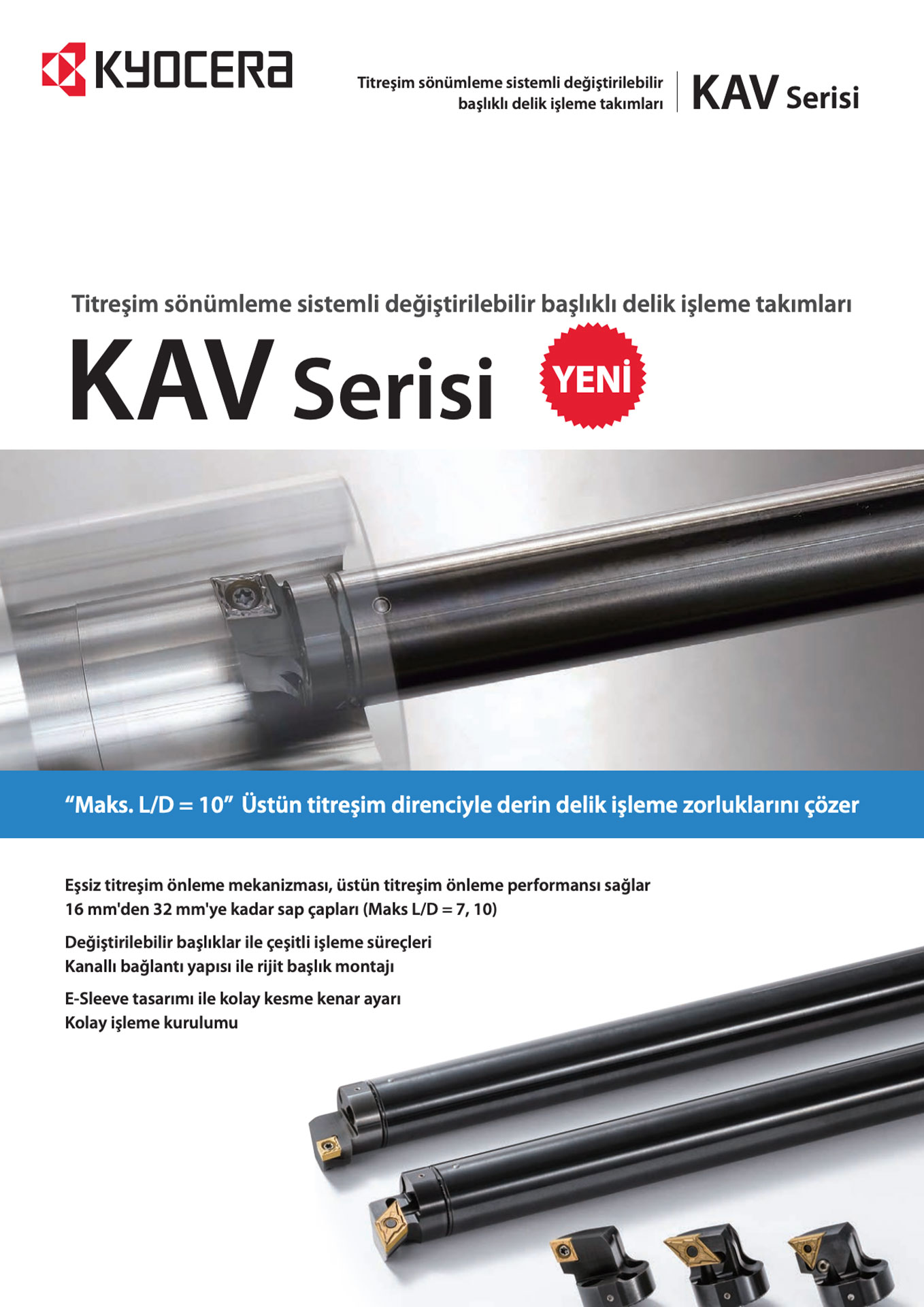 KYOCERA

Titreşim sönümleme sistemli değiştirilebilir başlıklı delik işleme takımları

KAV Serisi

Titreşim sönümleme sistemli değiştirilebilir başlıklı delik işleme takımları

KAV Serisi

YENİ

“Maks. L/D = 10” Üstün titreşim direnciyle derin delik işleme zorluklarını çözer

Eşsiz titreşim önleme mekanizması, üstün titreşim önleme performansı sağlar
16 mm'den 32 mm'ye kadar sap çapları (Maks L/D = 7, 10)

Değiştirilebilir başlıklar ile çeşitli işleme süreçleri
Kanallı bağlantı yapısı ile rijit başlık montajı

E-Sleeve tasarımı ile kolay kesme kenar ayarı
Kolay işleme kurulumu